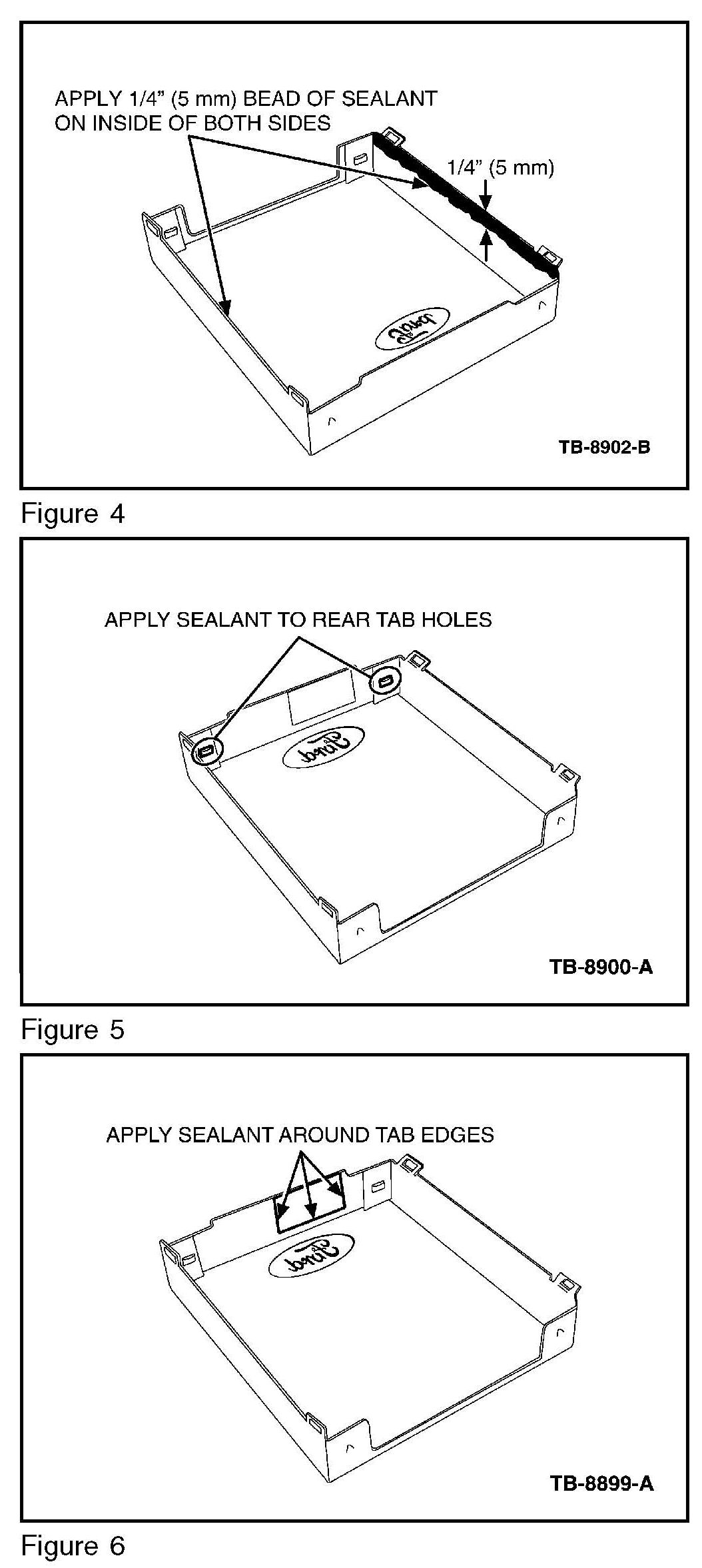 APPLY 1/4" (5 mm) BEAD OF SEALANT ON INSIDE OF BOTH SIDES

1/4" (5 mm)

Ford

TB-8902-B

Figure 4

APPLY SEALANT TO REAR TAB HOLES

Ford

TB-8900-A

Figure 5

APPLY SEALANT AROUND TAB EDGES

Ford

TB-8899-A

Figure 6